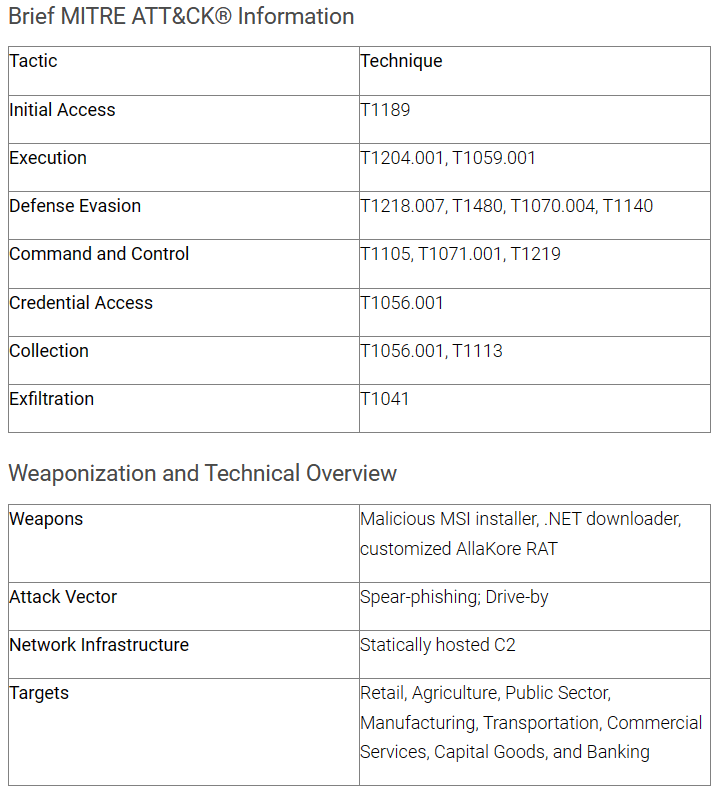 Brief MITRE ATT&CK® Information

| Tactic | Technique |
|---|---|
| Initial Access | T1189 |
| Execution | T1204.001, T1059.001 |
| Defense Evasion | T1218.007, T1480, T1070.004, T1140 |
| Command and Control | T1105, T1071.001, T1219 |
| Credential Access | T1056.001 |
| Collection | T1056.001, T1113 |
| Exfiltration | T1041 |

Weaponization and Technical Overview

| Weapons | Malicious MSI installer, .NET downloader, customized AllaKore RAT |
|---|---|
| Attack Vector | Spear-phishing; Drive-by |
| Network Infrastructure | Statically hosted C2 |
| Targets | Retail, Agriculture, Public Sector, Manufacturing, Transportation, Commercial Services, Capital Goods, and Banking |